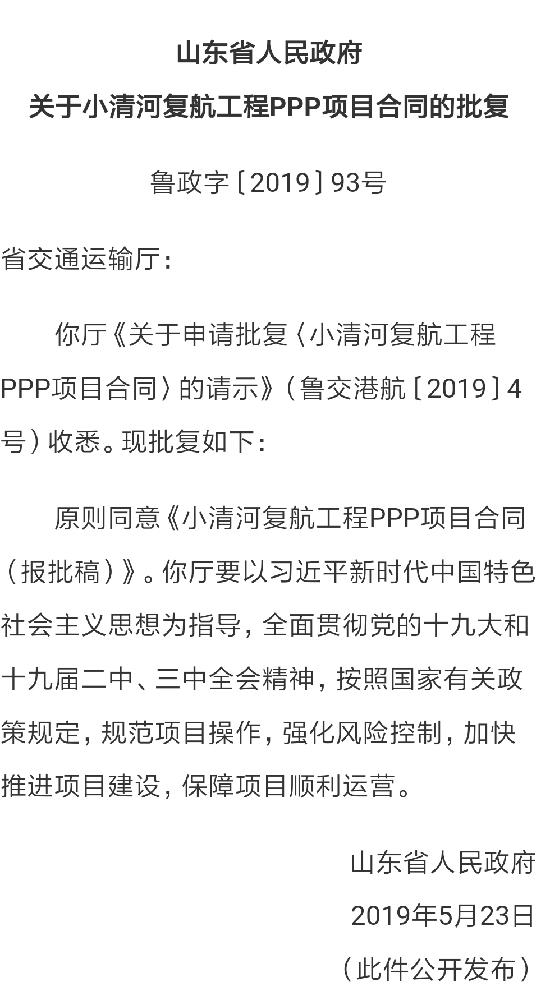 山东省人民政府
关于小清河复航工程PPP项目合同的批复

鲁政字〔2019〕93号

省交通运输厅：

你厅《关于申请批复〈小清河复航工程PPP项目合同〉的请示》（鲁交港航〔2019〕4号）收悉。现批复如下：

原则同意《小清河复航工程PPP项目合同（报批稿）》。你厅要以习近平新时代中国特色社会主义思想为指导，全面贯彻党的十九大和十九届二中、三中全会精神，按照国家有关政策规定，规范项目操作，强化风险控制，加快推进项目建设，保障项目顺利运营。

山东省人民政府
2019年5月23日
（此件公开发布）